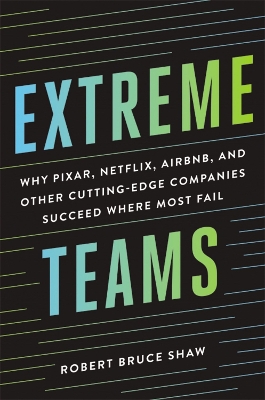 EXTREME

WHY PIXAR, NETFLIX, AIRBNB, AND OTHER CUTTING-EDGE COMPANIES SUCCEED WHERE MOST FAIL

TEAMS

ROBERT BRUCE SHAW